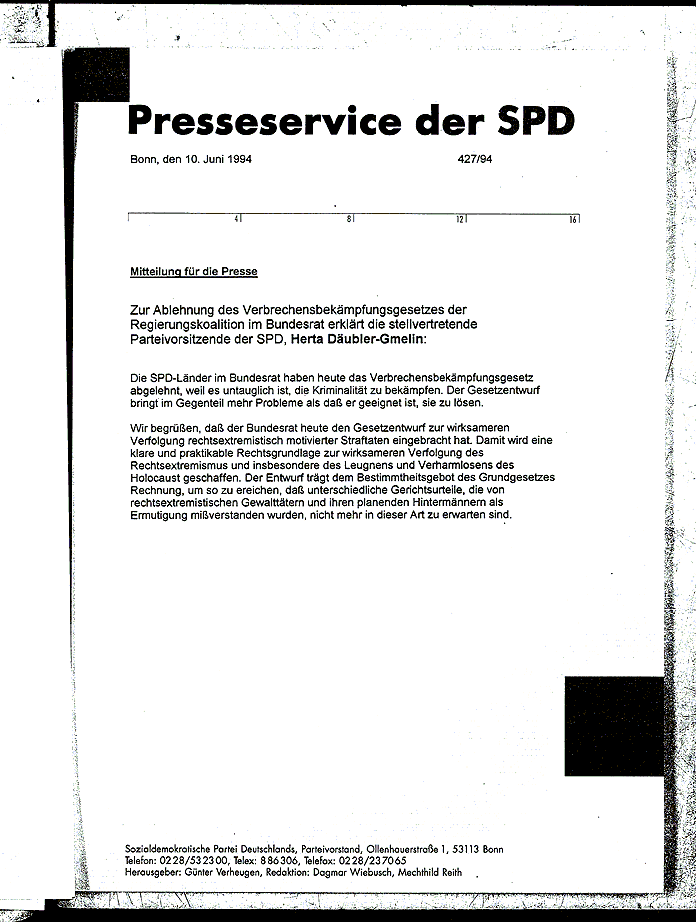 Presseservice der SPD

Bonn, den 10. Juni 1994

427/94

4 8 12 16

Mitteilung für die Presse

Zur Ablehnung des Verbrechensbekämpfungsgesetzes der Regierungskoalition im Bundesrat erklärt die stellvertretende Parteivorsitzende der SPD, Herta Däubler-Gmelin:

Die SPD-Länder im Bundesrat haben heute das Verbrechensbekämpfungsgesetz abgelehnt, weil es untauglich ist, die Kriminalität zu bekämpfen. Der Gesetzentwurf bringt im Gegenteil mehr Probleme als daß er geeignet ist, sie zu lösen.

Wir begrüßen, daß der Bundesrat heute den Gesetzentwurf zur wirksameren Verfolgung rechtsextremistisch motivierter Straftaten eingebracht hat. Damit wird eine klare und praktikable Rechtsgrundlage zur wirksameren Verfolgung des Rechtsextremismus und insbesondere des Leugnens und Verharmlosens des Holocaust geschaffen. Der Entwurf trägt dem Bestimmtheitsgebot des Grundgesetzes Rechnung, um so zu ereichen, daß unterschiedliche Gerichtsurteile, die von rechtsextremistischen Gewalttätern und ihren planenden Hintermännern als Ermutigung mißverstanden wurden, nicht mehr in dieser Art zu erwarten sind.

Sozialdemokratische Partei Deutschlands, Parteivorstand, Ollenhauerstraße 1, 53113 Bonn
Telefon: 0228/532300, Telex: 886306, Telefax: 0228/237065
Herausgeber: Günter Verheugen, Redaktion: Dagmar Wiebusch, Mechthild Reith